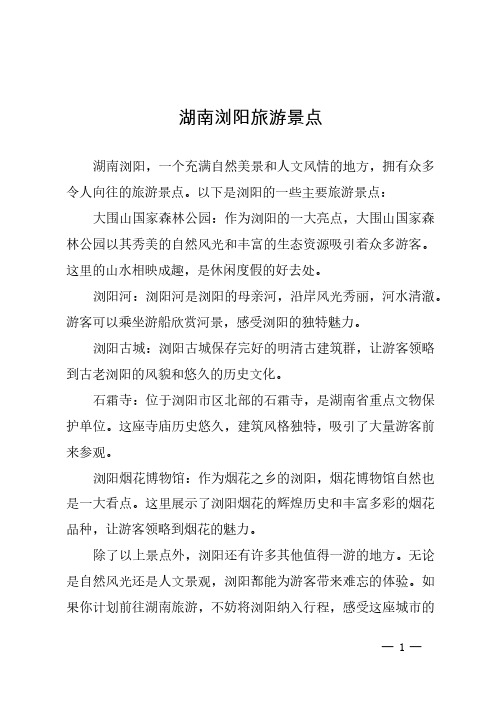 湖南浏阳旅游景点

湖南浏阳，一个充满自然美景和人文风情的地方，拥有众多令人向往的旅游景点。以下是浏阳的一些主要旅游景点：

大围山国家森林公园：作为浏阳的一大亮点，大围山国家森林公园以其秀美的自然风光和丰富的生态资源吸引着众多游客。这里的山水相映成趣，是休闲度假的好去处。

浏阳河：浏阳河是浏阳的母亲河，沿岸风光秀丽，河水清澈。游客可以乘坐游船欣赏河景，感受浏阳的独特魅力。

浏阳古城：浏阳古城保存完好的明清古建筑群，让游客领略到古老浏阳的风貌和悠久的历史文化。

石霜寺：位于浏阳市区北部的石霜寺，是湖南省重点文物保护单位。这座寺庙历史悠久，建筑风格独特，吸引了大量游客前来参观。

浏阳烟花博物馆：作为烟花之乡的浏阳，烟花博物馆自然也是一大看点。这里展示了浏阳烟花的辉煌历史和丰富多彩的烟花品种，让游客领略到烟花的魅力。

除了以上景点外，浏阳还有许多其他值得一游的地方。无论是自然风光还是人文景观，浏阳都能为游客带来难忘的体验。如果你计划前往湖南旅游，不妨将浏阳纳入行程，感受这座城市的

— 1 —